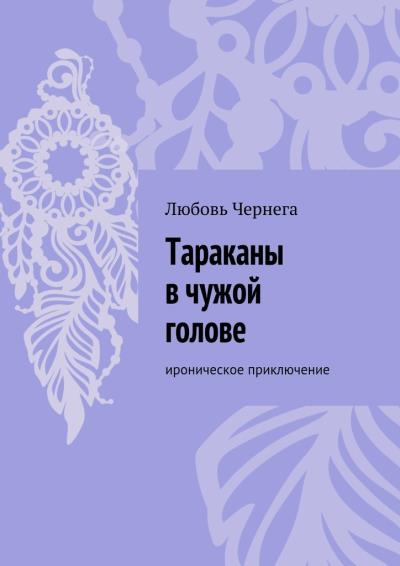 Любовь Чернега

Тараканы в чужой голове

ироническое приключение